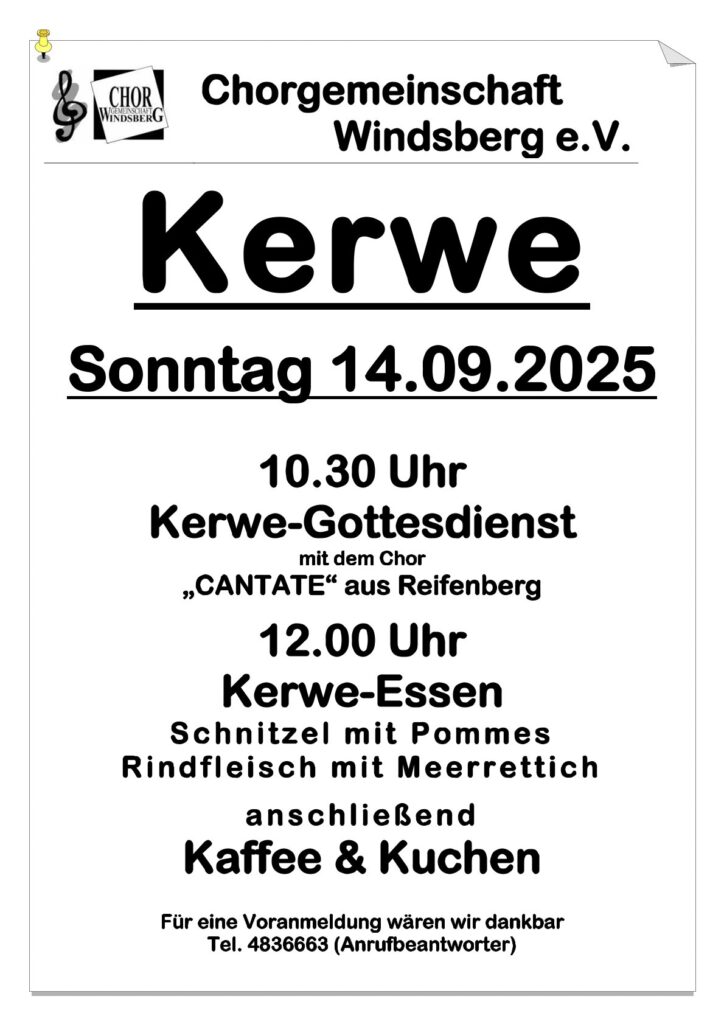 CHOR GEMEINSCHAFT WINDSBERG

Chorgemeinschaft Windsberg e.V.

Kerwe

Sonntag 14.09.2025

10.30 Uhr
Kerwe-Gottesdienst
mit dem Chor
„CANTATE“ aus Reifenberg

12.00 Uhr
Kerwe-Essen
Schnitzel mit Pommes
Rindfleisch mit Meerrettich

anschließend
Kaffee & Kuchen

Für eine Voranmeldung wären wir dankbar
Tel. 4836663 (Anrufbeantworter)